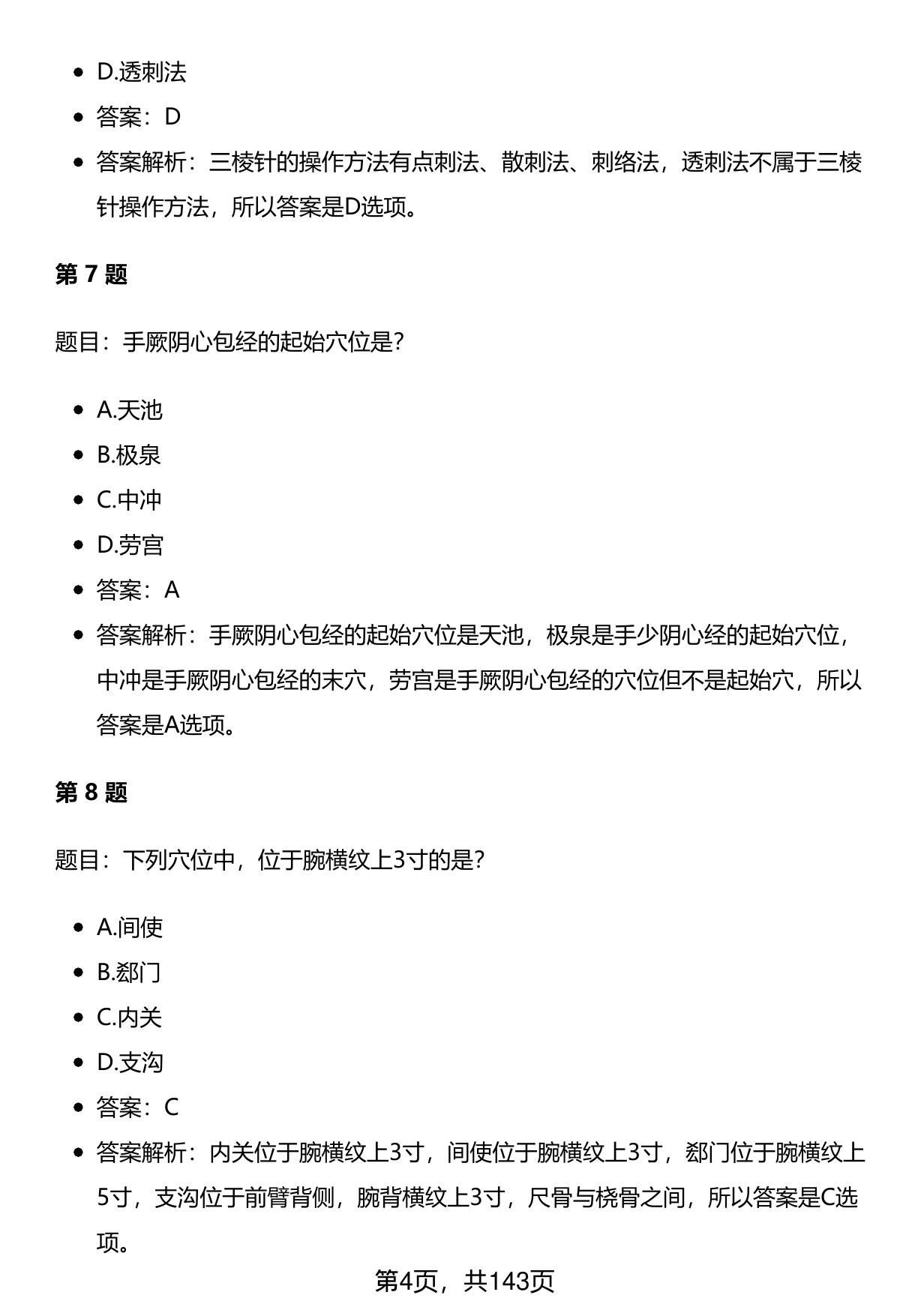 - D.透刺法
- 答案：D
- 答案解析：三棱针的操作方法有点刺法、散刺法、刺络法，透刺法不属于三棱针操作方法，所以答案是D选项。

**第 7 题**

题目：手厥阴心包经的起始穴位是?

- A.天池
- B.极泉
- C.中冲
- D.劳宫
- 答案：A
- 答案解析：手厥阴心包经的起始穴位是天池，极泉是手少阴心经的起始穴位，中冲是手厥阴心包经的末穴，劳宫是手厥阴心包经的穴位但不是起始穴，所以答案是A选项。

**第 8 题**

题目：下列穴位中，位于腕横纹上3寸的是?

- A.间使
- B.郄门
- C.内关
- D.支沟
- 答案：C
- 答案解析：内关位于腕横纹上3寸，间使位于腕横纹上3寸，郄门位于腕横纹上5寸，支沟位于前臂背侧，腕背横纹上3寸，尺骨与桡骨之间，所以答案是C选项。

第4页，共143页